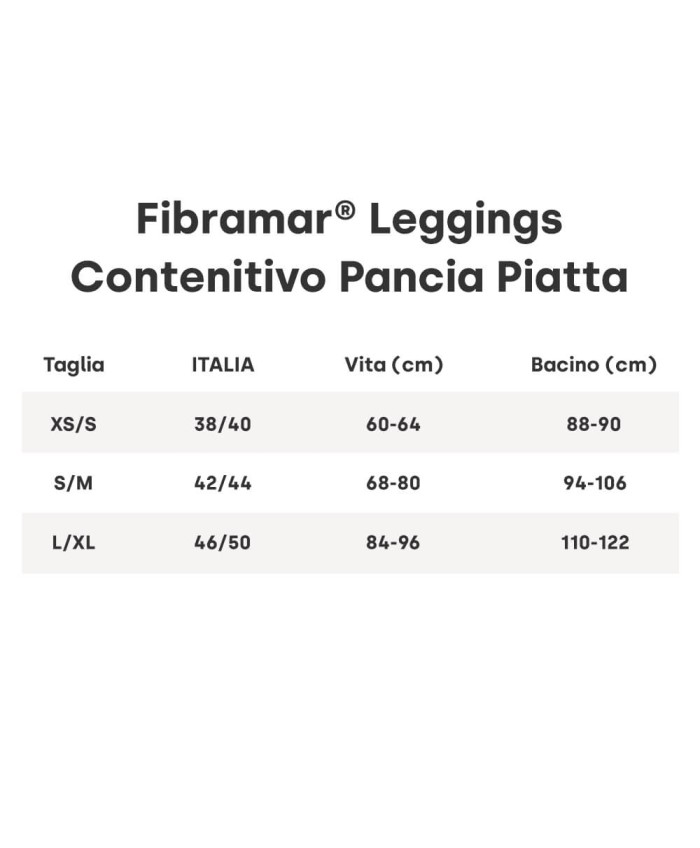 Fibramar® Leggings Contenitivo Pancia Piatta

| Taglia | ITALIA | Vita (cm) | Bacino (cm) |
|---|---|---|---|
| XS/S | 38/40 | 60-64 | 88-90 |
| S/M | 42/44 | 68-80 | 94-106 |
| L/XL | 46/50 | 84-96 | 110-122 |